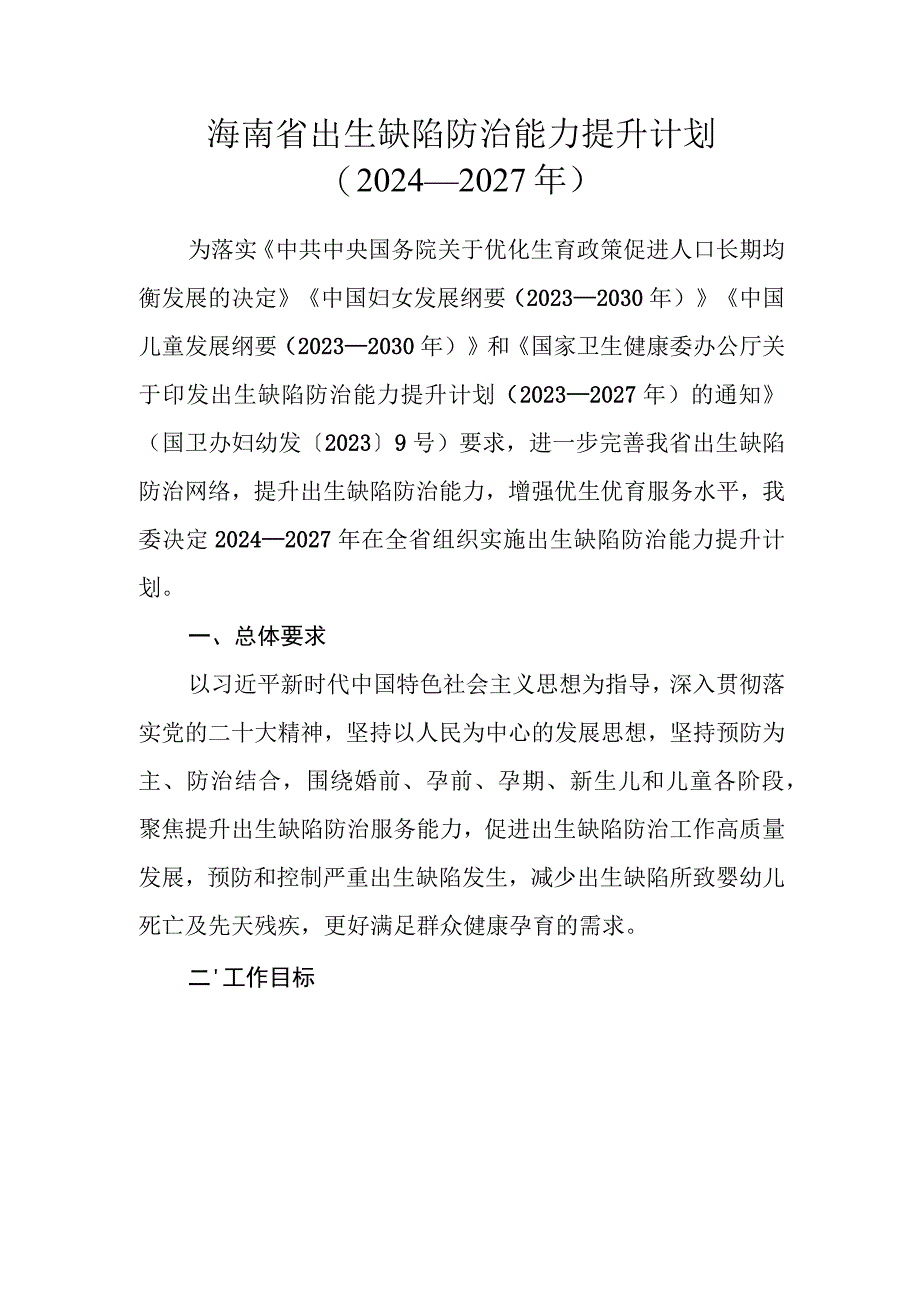 海南省出生缺陷防治能力提升计划
（2024—2027年）

为落实《中共中央国务院关于优化生育政策促进人口长期均衡发展的决定》《中国妇女发展纲要（2023—2030年）》《中国儿童发展纲要（2023—2030年）》和《国家卫生健康委办公厅关于印发出生缺陷防治能力提升计划（2023—2027年）的通知》（国卫办妇幼发〔2023〕9号）要求，进一步完善我省出生缺陷防治网络，提升出生缺陷防治能力，增强优生优育服务水平，我委决定2024—2027年在全省组织实施出生缺陷防治能力提升计划。

一、总体要求

以习近平新时代中国特色社会主义思想为指导，深入贯彻落实党的二十大精神，坚持以人民为中心的发展思想，坚持预防为主、防治结合，围绕婚前、孕前、孕期、新生儿和儿童各阶段，聚焦提升出生缺陷防治服务能力，促进出生缺陷防治工作高质量发展，预防和控制严重出生缺陷发生，减少出生缺陷所致婴幼儿死亡及先天残疾，更好满足群众健康孕育的需求。

二'工作目标